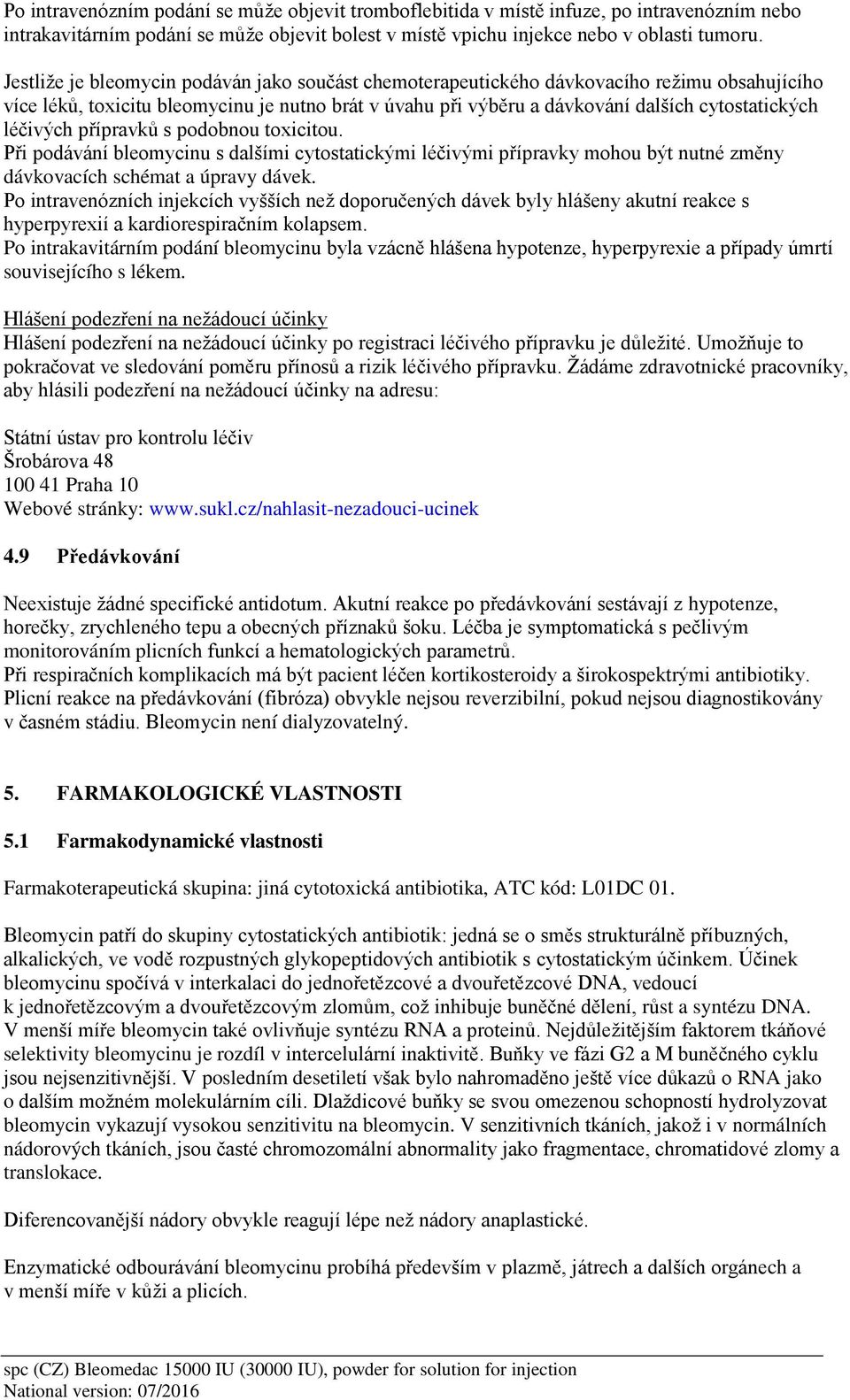 Po intravenózním podání se může objevit tromboflebitida v místě infuze, po intravenózním nebo intrakavitárním podání se může objevit bolest v místě vpichu injekce nebo v oblasti tumoru.

Jestliže je bleomycin podáván jako součást chemoterapeutického dávkovacího režimu obsahujícího více léků, toxicitu bleomycinu je nutno brát v úvahu při výběru a dávkování dalších cytostatických léčivých přípravků s podobnou toxicitou.
Při podávání bleomycinu s dalšími cytostatickými léčivými přípravky mohou být nutné změny dávkovacích schémat a úpravy dávek.
Po intravenózních injekcích vyšších než doporučených dávek byly hlášeny akutní reakce s hyperpyrexií a kardiorespiračním kolapsem.
Po intrakavitárním podání bleomycinu byla vzácně hlášena hypotenze, hyperpyrexie a případy úmrtí souvisejícího s lékem.

Hlášení podezření na nežádoucí účinky
Hlášení podezření na nežádoucí účinky po registraci léčivého přípravku je důležité. Umožňuje to pokračovat ve sledování poměru přínosů a rizik léčivého přípravku. Žádáme zdravotnické pracovníky, aby hlásili podezření na nežádoucí účinky na adresu:

Státní ústav pro kontrolu léčiv
Šrobárova 48
100 41 Praha 10
Webové stránky: www.sukl.cz/nahlasit-nezadouci-ucinek

4.9 Předávkování

Neexistuje žádné specifické antidotum. Akutní reakce po předávkování sestávají z hypotenze, horečky, zrychleného tepu a obecných příznaků šoku. Léčba je symptomatická s pečlivým monitorováním plicních funkcí a hematologických parametrů.
Při respiračních komplikacích má být pacient léčen kortikosteroidy a širokospektrými antibiotiky. Plicní reakce na předávkování (fibróza) obvykle nejsou reverzibilní, pokud nejsou diagnostikovány v časném stádiu. Bleomycin není dialyzovatelný.

5. FARMAKOLOGICKÉ VLASTNOSTI

5.1 Farmakodynamické vlastnosti

Farmakoterapeutická skupina: jiná cytotoxická antibiotika, ATC kód: L01DC 01.

Bleomycin patří do skupiny cytostatických antibiotik: jedná se o směs strukturálně příbuzných, alkalických, ve vodě rozpustných glykopeptidových antibiotik s cytostatickým účinkem. Účinek bleomycinu spočívá v interkalaci do jednořetězcové a dvouřetězcové DNA, vedoucí k jednořetězcovým a dvouřetězcovým zlomům, což inhibuje buněčné dělení, růst a syntézu DNA. V menší míře bleomycin také ovlivňuje syntézu RNA a proteinů. Nejdůležitějším faktorem tkáňové selektivity bleomycinu je rozdíl v intercelulární inaktivitě. Buňky ve fázi G2 a M buněčného cyklu jsou nejsenzitivnější. V posledním desetiletí však bylo nahromaděno ještě více důkazů o RNA jako o dalším možném molekulárním cíli. Dlaždicové buňky se svou omezenou schopností hydrolyzovat bleomycin vykazují vysokou senzitivitu na bleomycin. V senzitivních tkáních, jakož i v normálních nádorových tkáních, jsou časté chromozomální abnormality jako fragmentace, chromatidové zlomy a translokace.

Diferencovanější nádory obvykle reagují lépe než nádory anaplastické.

Enzymatické odbourávání bleomycinu probíhá především v plazmě, játrech a dalších orgánech a v menší míře v kůži a plicích.

spc (CZ) Bleomedac 15000 IU (30000 IU), powder for solution for injection
National version: 07/2016